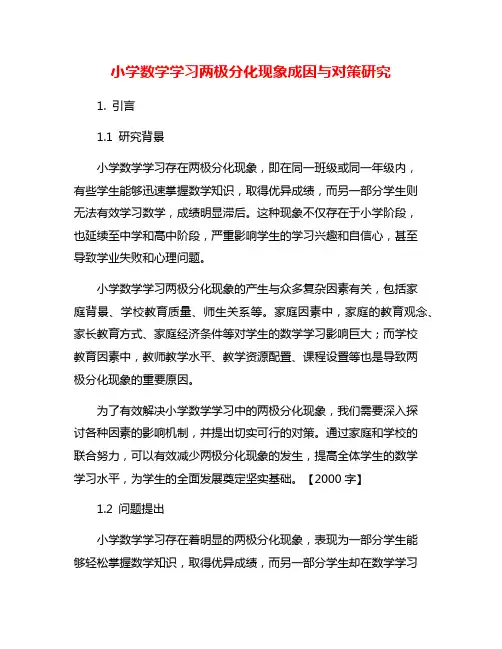 小学数学学习两极分化现象成因与对策研究

1. 引言

1.1 研究背景

小学数学学习存在两极分化现象，即在同一班级或同一年级内，有些学生能够迅速掌握数学知识，取得优异成绩，而另一部分学生则无法有效学习数学，成绩明显滞后。这种现象不仅存在于小学阶段，也延续至中学和高中阶段，严重影响学生的学习兴趣和自信心，甚至导致学业失败和心理问题。

小学数学学习两极分化现象的产生与众多复杂因素有关，包括家庭背景、学校教育质量、师生关系等。家庭因素中，家庭的教育观念、家长教育方式、家庭经济条件等对学生的数学学习影响巨大；而学校教育因素中，教师教学水平、教学资源配置、课程设置等也是导致两极分化现象的重要原因。

为了有效解决小学数学学习中的两极分化现象，我们需要深入探讨各种因素的影响机制，并提出切实可行的对策。通过家庭和学校的联合努力，可以有效减少两极分化现象的发生，提高全体学生的数学学习水平，为学生的全面发展奠定坚实基础。【2000 字】

1.2 问题提出

小学数学学习存在着明显的两极分化现象，表现为一部分学生能够轻松掌握数学知识，取得优异成绩，而另一部分学生却在数学学习